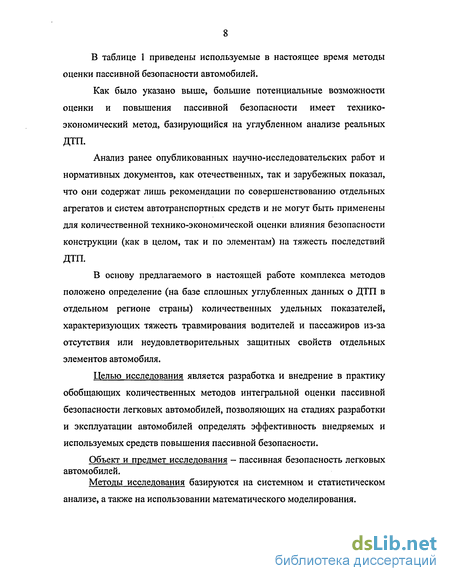 8

В таблице 1 приведены используемые в настоящее время методы оценки пассивной безопасности автомобилей.

Как было указано выше, большие потенциальные возможности оценки и повышения пассивной безопасности имеет технико-экономический метод, базирующийся на углубленном анализе реальных ДТП.

Анализ ранее опубликованных научно-исследовательских работ и нормативных документов, как отечественных, так и зарубежных показал, что они содержат лишь рекомендации по совершенствованию отдельных агрегатов и систем автотранспортных средств и не могут быть применены для количественной технико-экономической оценки влияния безопасности конструкции (как в целом, так и по элементам) на тяжесть последствий ДТП.

В основу предлагаемого в настоящей работе комплекса методов положено определение (на базе сплошных углубленных данных о ДТП в отдельном регионе страны) количественных удельных показателей, характеризующих тяжесть травмирования водителей и пассажиров из-за отсутствия или неудовлетворительных защитных свойств отдельных элементов автомобиля.

Целью исследования является разработка и внедрение в практику обобщающих количественных методов интегральной оценки пассивной безопасности легковых автомобилей, позволяющих на стадиях разработки и эксплуатации автомобилей определять эффективность внедряемых и используемых средств повышения пассивной безопасности.

Объект и предмет исследования – пассивная безопасность легковых автомобилей.

Методы исследования базируются на системном и статистическом анализе, а также на использовании математического моделирования.

dsLib.net
библиотека диссертаций